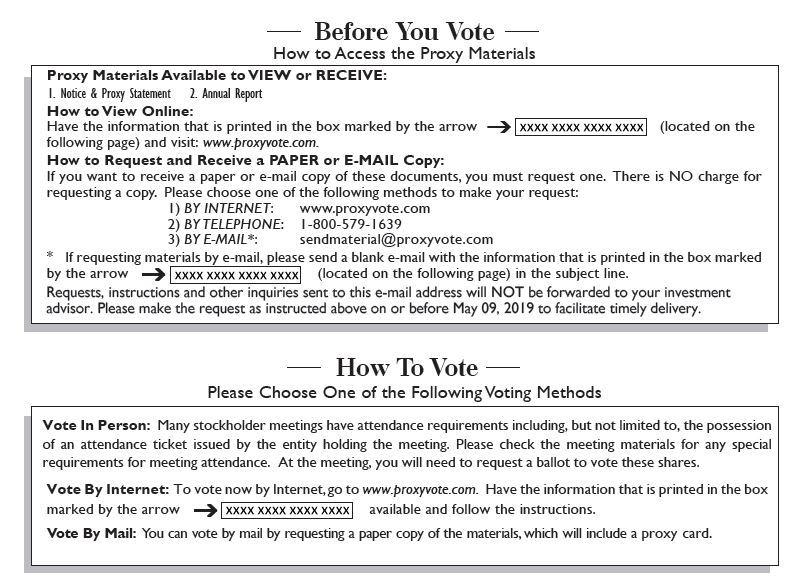 — Before You Vote —
How to Access the Proxy Materials

Proxy Materials Available to VIEW or RECEIVE:
1. Notice & Proxy Statement 2. Annual Report

How to View Online:
Have the information that is printed in the box marked by the arrow → XXXX XXXX XXXX XXXX (located on the following page) and visit: www.proxyvote.com.

How to Request and Receive a PAPER or E-MAIL Copy:
If you want to receive a paper or e-mail copy of these documents, you must request one. There is NO charge for requesting a copy. Please choose one of the following methods to make your request:
1) BY INTERNET: www.proxyvote.com
2) BY TELEPHONE: 1-800-579-1639
3) BY E-MAIL*: sendmaterial@proxyvote.com

* If requesting materials by e-mail, please send a blank e-mail with the information that is printed in the box marked by the arrow → XXXX XXXX XXXX XXXX (located on the following page) in the subject line.
Requests, instructions and other inquiries sent to this e-mail address will NOT be forwarded to your investment advisor. Please make the request as instructed above on or before May 09, 2019 to facilitate timely delivery.

— How To Vote —
Please Choose One of the Following Voting Methods

Vote In Person: Many stockholder meetings have attendance requirements including, but not limited to, the possession of an attendance ticket issued by the entity holding the meeting. Please check the meeting materials for any special requirements for meeting attendance. At the meeting, you will need to request a ballot to vote these shares.

Vote By Internet: To vote now by Internet, go to www.proxyvote.com. Have the information that is printed in the box marked by the arrow → XXXX XXXX XXXX XXXX available and follow the instructions.

Vote By Mail: You can vote by mail by requesting a paper copy of the materials, which will include a proxy card.